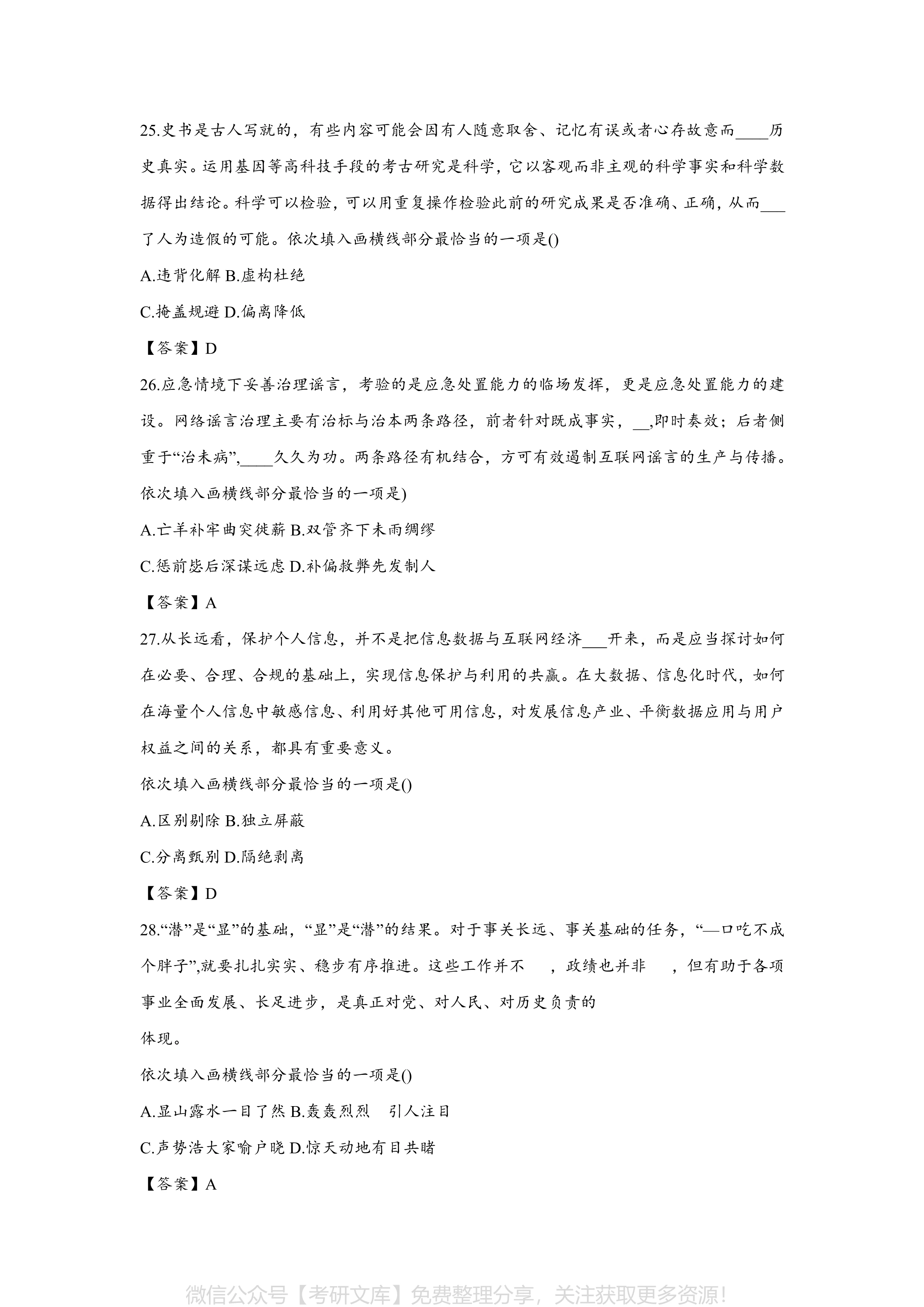 25.史书是古人写就的，有些内容可能会因有人随意取舍、记忆有误或者心存故意而____历史真实。运用基因等高科技手段的考古研究是科学，它以客观而非主观的科学事实和科学数据得出结论。科学可以检验，可以用重复操作检验此前的研究成果是否准确、正确，从而___了人为造假的可能。依次填入画横线部分最恰当的一项是()

A.违背化解 B.虚构杜绝

C.掩盖规避 D.偏离降低

【答案】D

26.应急情境下妥善治理谣言，考验的是应急处置能力的临场发挥，更是应急处置能力的建设。网络谣言治理主要有治标与治本两条路径，前者针对既成事实，__,即时奏效；后者侧重于“治未病”,____久久为功。两条路径有机结合，方可有效遏制互联网谣言的生产与传播。依次填入画横线部分最恰当的一项是)

A.亡羊补牢曲突徙薪 B.双管齐下未雨绸缪

C.惩前毖后深谋远虑 D.补偏救弊先发制人

【答案】A

27.从长远看，保护个人信息，并不是把信息数据与互联网经济___开来，而是应当探讨如何在必要、合理、合规的基础上，实现信息保护与利用的共赢。在大数据、信息化时代，如何在海量个人信息中敏感信息、利用好其他可用信息，对发展信息产业、平衡数据应用与用户权益之间的关系，都具有重要意义。

依次填入画横线部分最恰当的一项是()

A.区别剔除 B.独立屏蔽

C.分离甄别 D.隔绝剥离

【答案】D

28.“潜”是“显”的基础，“显”是“潜”的结果。对于事关长远、事关基础的任务，“—口吃不成个胖子”,就要扎扎实实、稳步有序推进。这些工作并不　　，政绩也并非　　，但有助于各项事业全面发展、长足进步，是真正对党、对人民、对历史负责的

体现。

依次填入画横线部分最恰当的一项是()

A.显山露水一目了然 B.轰轰烈烈　引人注目

C.声势浩大家喻户晓 D.惊天动地有目共睹

【答案】A

微信公众号【考研文库】免费整理分享，关注获取更多资源！